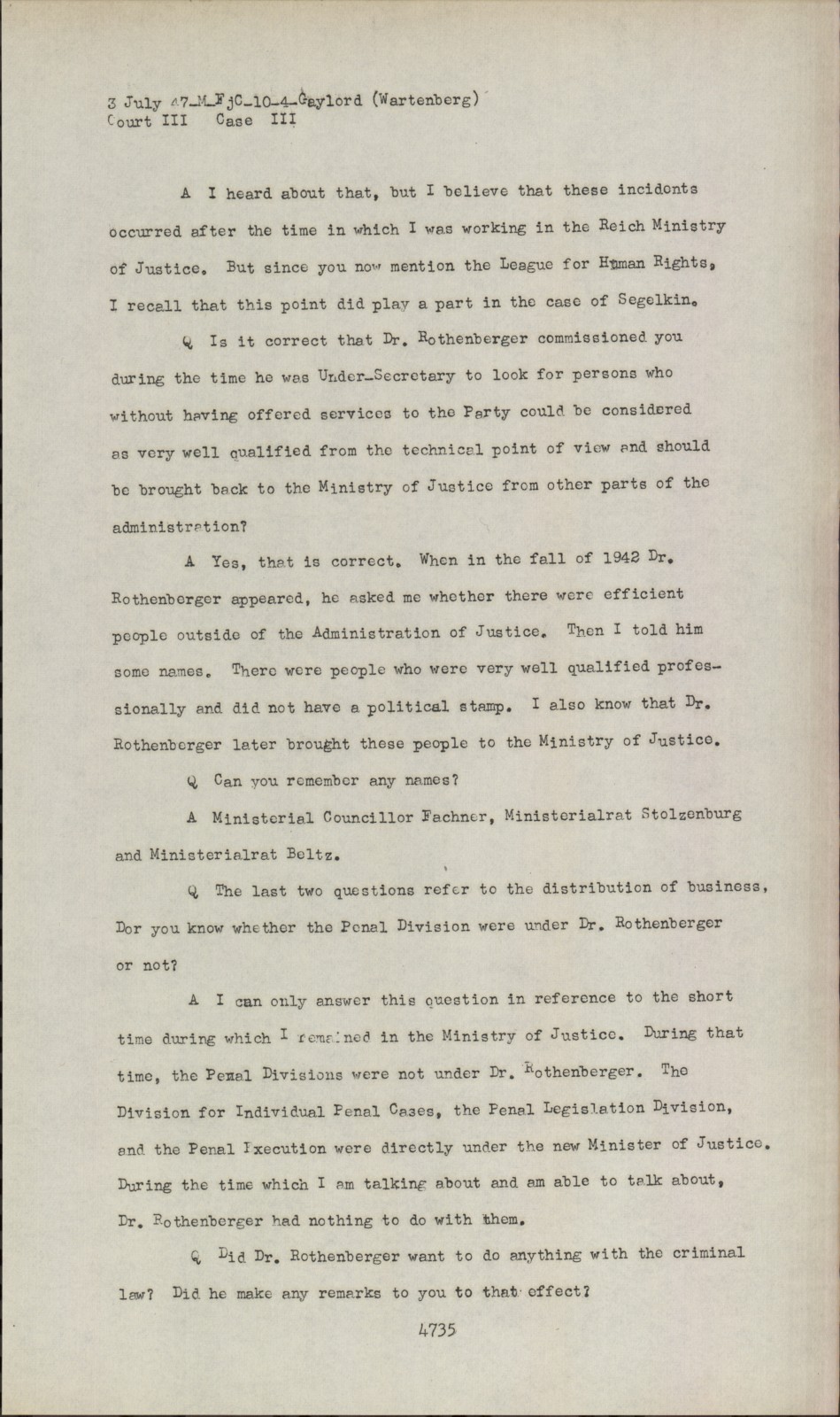 3 July 47-M-FjC-10-4-Gaylord (Wartenberg)
Court III Case III

A I heard about that, but I believe that these incidents occurred after the time in which I was working in the Reich Ministry of Justice. But since you now mention the League for Human Rights, I recall that this point did play a part in the case of Segelkin.

Q Is it correct that Dr. Rothenberger commissioned you during the time he was Under-Secretary to look for persons who without having offered services to the Party could be considered as very well qualified from the technical point of view and should be brought back to the Ministry of Justice from other parts of the administration?

A Yes, that is correct. When in the fall of 1942 Dr. Rothenberger appeared, he asked me whether there were efficient people outside of the Administration of Justice. Then I told him some names. There were people who were very well qualified professionally and did not have a political stamp. I also know that Dr. Rothenberger later brought these people to the Ministry of Justice.

Q Can you remember any names?

A Ministerial Councillor Fachner, Ministerialrat Stolzenburg and Ministerialrat Beltz.

Q The last two questions refer to the distribution of business, Dor you know whether the Penal Division were under Dr. Rothenberger or not?

A I can only answer this question in reference to the short time during which I remained in the Ministry of Justice. During that time, the Penal Divisions were not under Dr. Rothenberger. The Division for Individual Penal Cases, the Penal Legislation Division, and the Penal Execution were directly under the new Minister of Justice. During the time which I am talking about and am able to talk about, Dr. Rothenberger had nothing to do with them.

Q Did Dr. Rothenberger want to do anything with the criminal law? Did he make any remarks to you to that effect?

4735